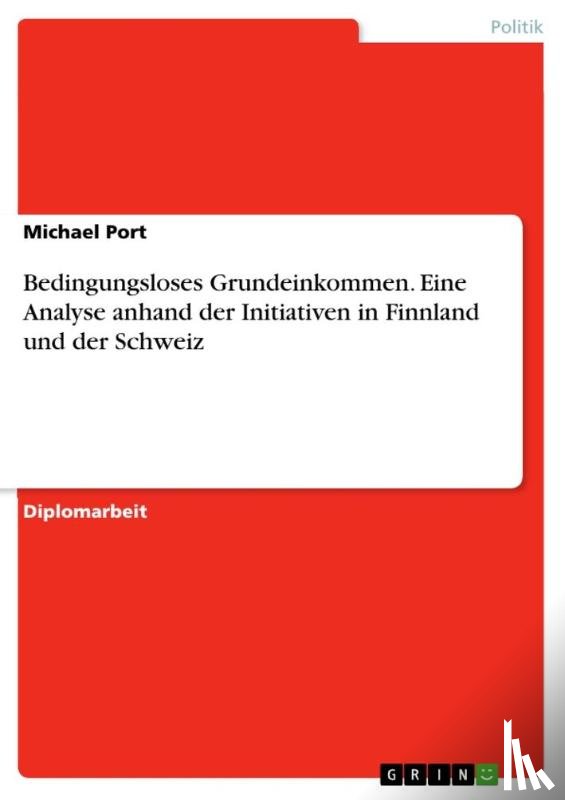 Politik

Michael Port

Bedingungsloses Grundeinkommen. Eine Analyse anhand der Initiativen in Finnland und der Schweiz

Diplomarbeit

GRIN